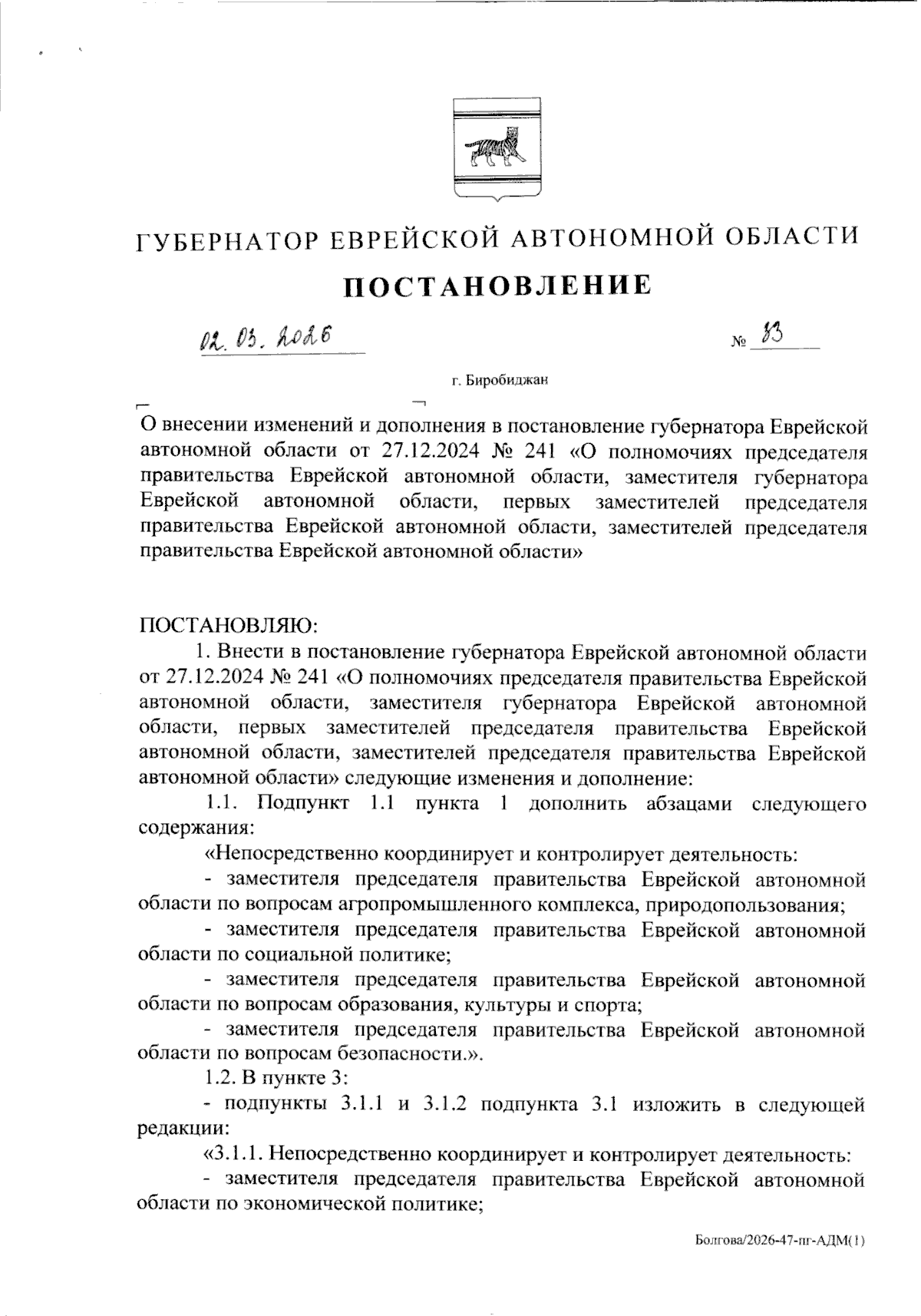 ГУБЕРНАТОР ЕВРЕЙСКОЙ АВТОНОМНОЙ ОБЛАСТИ

ПОСТАНОВЛЕНИЕ

02.03.2026 № 83

г. Биробиджан

О внесении изменений и дополнения в постановление губернатора Еврейской автономной области от 27.12.2024 № 241 «О полномочиях председателя правительства Еврейской автономной области, заместителя губернатора Еврейской автономной области, первых заместителей председателя правительства Еврейской автономной области, заместителей председателя правительства Еврейской автономной области»

ПОСТАНОВЛЯЮ:

1. Внести в постановление губернатора Еврейской автономной области от 27.12.2024 № 241 «О полномочиях председателя правительства Еврейской автономной области, заместителя губернатора Еврейской автономной области, первых заместителей председателя правительства Еврейской автономной области, заместителей председателя правительства Еврейской автономной области» следующие изменения и дополнение:

1.1. Подпункт 1.1 пункта 1 дополнить абзацами следующего содержания:

«Непосредственно координирует и контролирует деятельность:

- заместителя председателя правительства Еврейской автономной области по вопросам агропромышленного комплекса, природопользования;

- заместителя председателя правительства Еврейской автономной области по социальной политике;

- заместителя председателя правительства Еврейской автономной области по вопросам образования, культуры и спорта;

- заместителя председателя правительства Еврейской автономной области по вопросам безопасности.».

1.2. В пункте 3:

- подпункты 3.1.1 и 3.1.2 подпункта 3.1 изложить в следующей редакции:

«3.1.1. Непосредственно координирует и контролирует деятельность:

- заместителя председателя правительства Еврейской автономной области по экономической политике;

Болгова/2026-47-пг-АДМ(1)